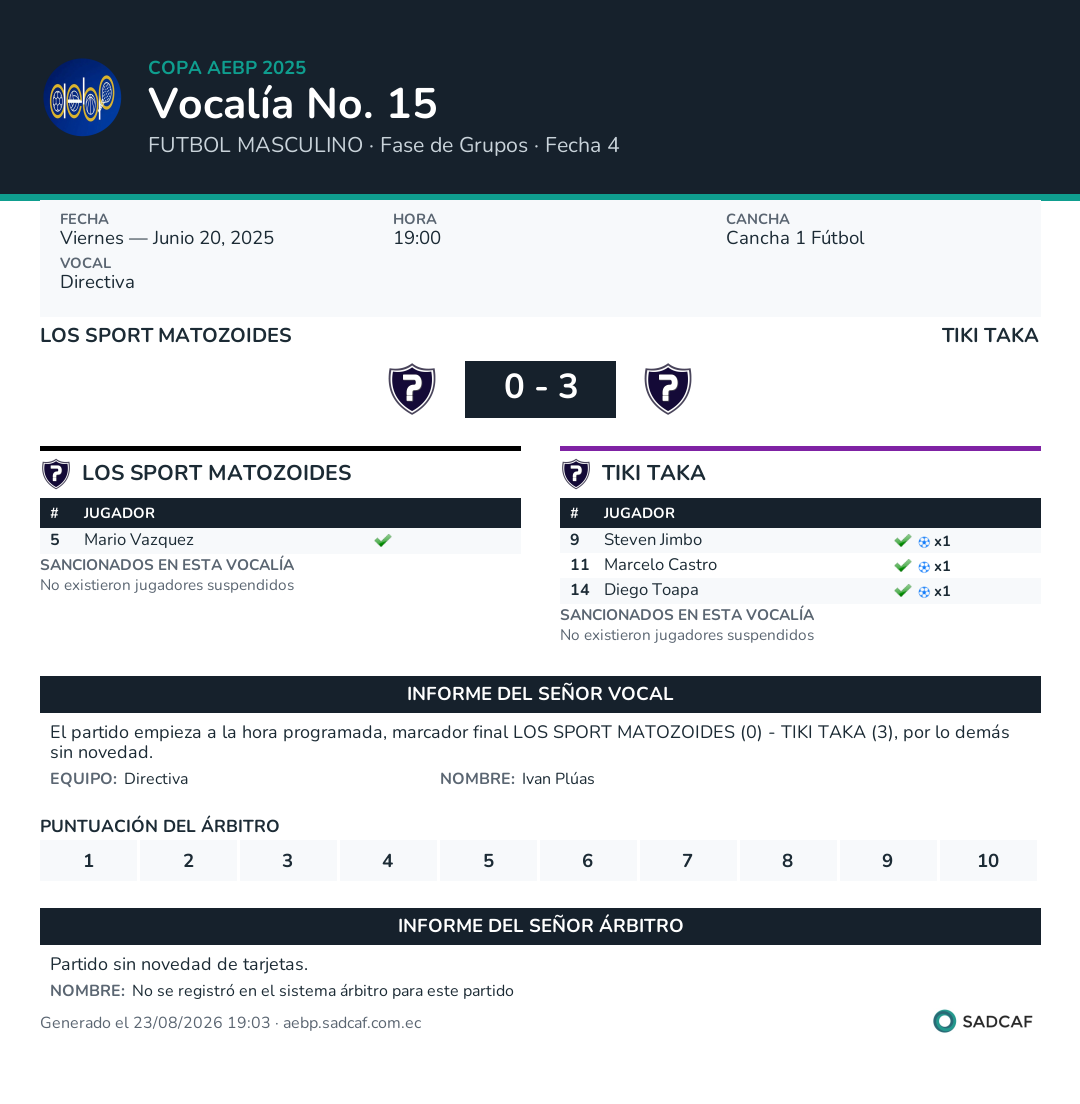 aebp

COPA AEBP 2025

Vocalía No. 15

FUTBOL MASCULINO · Fase de Grupos · Fecha 4

FECHA
Viernes — Junio 20, 2025

HORA
19:00

CANCHA
Cancha 1 Fútbol

VOCAL
Directiva

LOS SPORT MATOZOIDES

TIKI TAKA

0 - 3

LOS SPORT MATOZOIDES

| # | JUGADOR | |
|---|---|---|
| 5 | Mario Vazquez | ✔ |

SANCIONADOS EN ESTA VOCALÍA
No existieron jugadores suspendidos

TIKI TAKA

| # | JUGADOR | |
|---|---|---|
| 9 | Steven Jimbo | ✔ x1 |
| 11 | Marcelo Castro | ✔ x1 |
| 14 | Diego Toapa | ✔ x1 |

SANCIONADOS EN ESTA VOCALÍA
No existieron jugadores suspendidos

INFORME DEL SEÑOR VOCAL

El partido empieza a la hora programada, marcador final LOS SPORT MATOZOIDES (0) - TIKI TAKA (3), por lo demás sin novedad.

EQUIPO: Directiva

NOMBRE: Ivan Plúas

PUNTUACIÓN DEL ÁRBITRO

| 1 | 2 | 3 | 4 | 5 | 6 | 7 | 8 | 9 | 10 |
|---|---|---|---|---|---|---|---|---|---|

INFORME DEL SEÑOR ÁRBITRO

Partido sin novedad de tarjetas.

NOMBRE: No se registró en el sistema árbitro para este partido

Generado el 23/08/2026 19:03 · aebp.sadcaf.com.ec

SADCAF